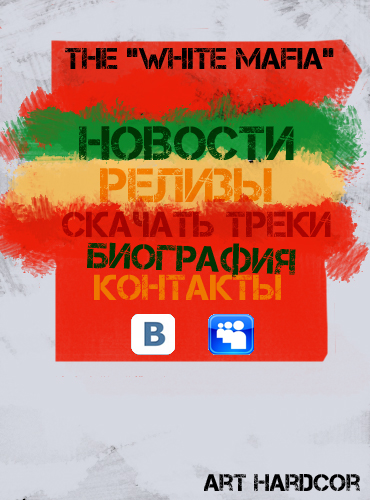 THE "WHITE MAFIA"

НОВОСТИ

РЕЛИЗЫ

СКАЧАТЬ ТРЕКИ

БИОГРАФИЯ

КОНТАКТЫ

B

ART HARDCOR